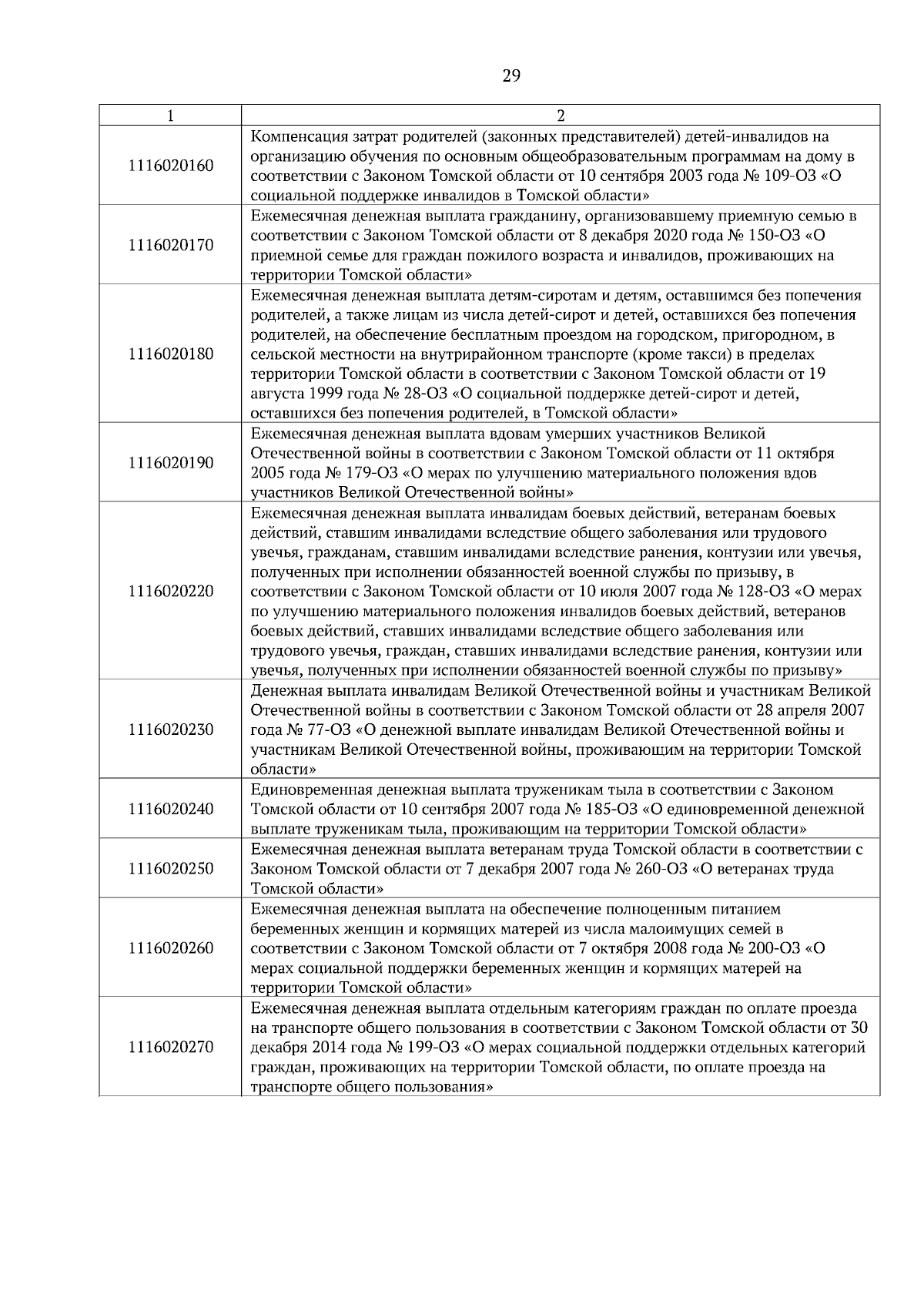 29

| 1 | 2 |
|---|---|
| 1116020160 | Компенсация затрат родителей (законных представителей) детей-инвалидов на организацию обучения по основным общеобразовательным программам на дому в соответствии с Законом Томской области от 10 сентября 2003 года № 109-ОЗ «О социальной поддержке инвалидов в Томской области» |
| 1116020170 | Ежемесячная денежная выплата гражданину, организовавшему приемную семью в соответствии с Законом Томской области от 8 декабря 2020 года № 150-ОЗ «О приемной семье для граждан пожилого возраста и инвалидов, проживающих на территории Томской области» |
| 1116020180 | Ежемесячная денежная выплата детям-сиротам и детям, оставшимся без попечения родителей, а также лицам из числа детей-сирот и детей, оставшихся без попечения родителей, на обеспечение бесплатным проездом на городском, пригородном, в сельской местности на внутрирайонном транспорте (кроме такси) в пределах территории Томской области в соответствии с Законом Томской области от 19 августа 1999 года № 28-ОЗ «О социальной поддержке детей-сирот и детей, оставшихся без попечения родителей, в Томской области» |
| 1116020190 | Ежемесячная денежная выплата вдовам умерших участников Великой Отечественной войны в соответствии с Законом Томской области от 11 октября 2005 года № 179-ОЗ «О мерах по улучшению материального положения вдов участников Великой Отечественной войны» |
| 1116020220 | Ежемесячная денежная выплата инвалидам боевых действий, ветеранам боевых действий, ставшим инвалидами вследствие общего заболевания или трудового увечья, гражданам, ставшим инвалидами вследствие ранения, контузии или увечья, полученных при исполнении обязанностей военной службы по призыву, в соответствии с Законом Томской области от 10 июля 2007 года № 128-ОЗ «О мерах по улучшению материального положения инвалидов боевых действий, ветеранов боевых действий, ставших инвалидами вследствие общего заболевания или трудового увечья, граждан, ставших инвалидами вследствие ранения, контузии или увечья, полученных при исполнении обязанностей военной службы по призыву» |
| 1116020230 | Денежная выплата инвалидам Великой Отечественной войны и участникам Великой Отечественной войны в соответствии с Законом Томской области от 28 апреля 2007 года № 77-ОЗ «О денежной выплате инвалидам Великой Отечественной войны и участникам Великой Отечественной войны, проживающим на территории Томской области» |
| 1116020240 | Единовременная денежная выплата труженикам тыла в соответствии с Законом Томской области от 10 сентября 2007 года № 185-ОЗ «О единовременной денежной выплате труженикам тыла, проживающим на территории Томской области» |
| 1116020250 | Ежемесячная денежная выплата ветеранам труда Томской области в соответствии с Законом Томской области от 7 декабря 2007 года № 260-ОЗ «О ветеранах труда Томской области» |
| 1116020260 | Ежемесячная денежная выплата на обеспечение полноценным питанием беременных женщин и кормящих матерей из числа малоимущих семей в соответствии с Законом Томской области от 7 октября 2008 года № 200-ОЗ «О мерах социальной поддержки беременных женщин и кормящих матерей на территории Томской области» |
| 1116020270 | Ежемесячная денежная выплата отдельным категориям граждан по оплате проезда на транспорте общего пользования в соответствии с Законом Томской области от 30 декабря 2014 года № 199-ОЗ «О мерах социальной поддержки отдельных категорий граждан, проживающих на территории Томской области, по оплате проезда на транспорте общего пользования» |